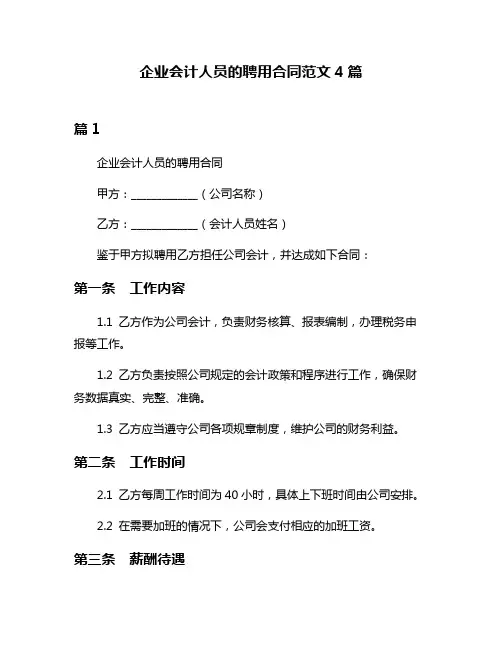 企业会计人员的聘用合同范文 4 篇

篇 1

企业会计人员的聘用合同

甲方：____________（公司名称）

乙方：____________（会计人员姓名）

鉴于甲方拟聘用乙方担任公司会计，并达成如下合同：

第一条　工作内容

1.1 乙方作为公司会计，负责财务核算、报表编制，办理税务申报等工作。

1.2 乙方负责按照公司规定的会计政策和程序进行工作，确保财务数据真实、完整、准确。

1.3 乙方应当遵守公司各项规章制度，维护公司的财务利益。

第二条　工作时间

2.1 乙方每周工作时间为 40 小时，具体上下班时间由公司安排。

2.2 在需要加班的情况下，公司会支付相应的加班工资。

第三条　薪酬待遇